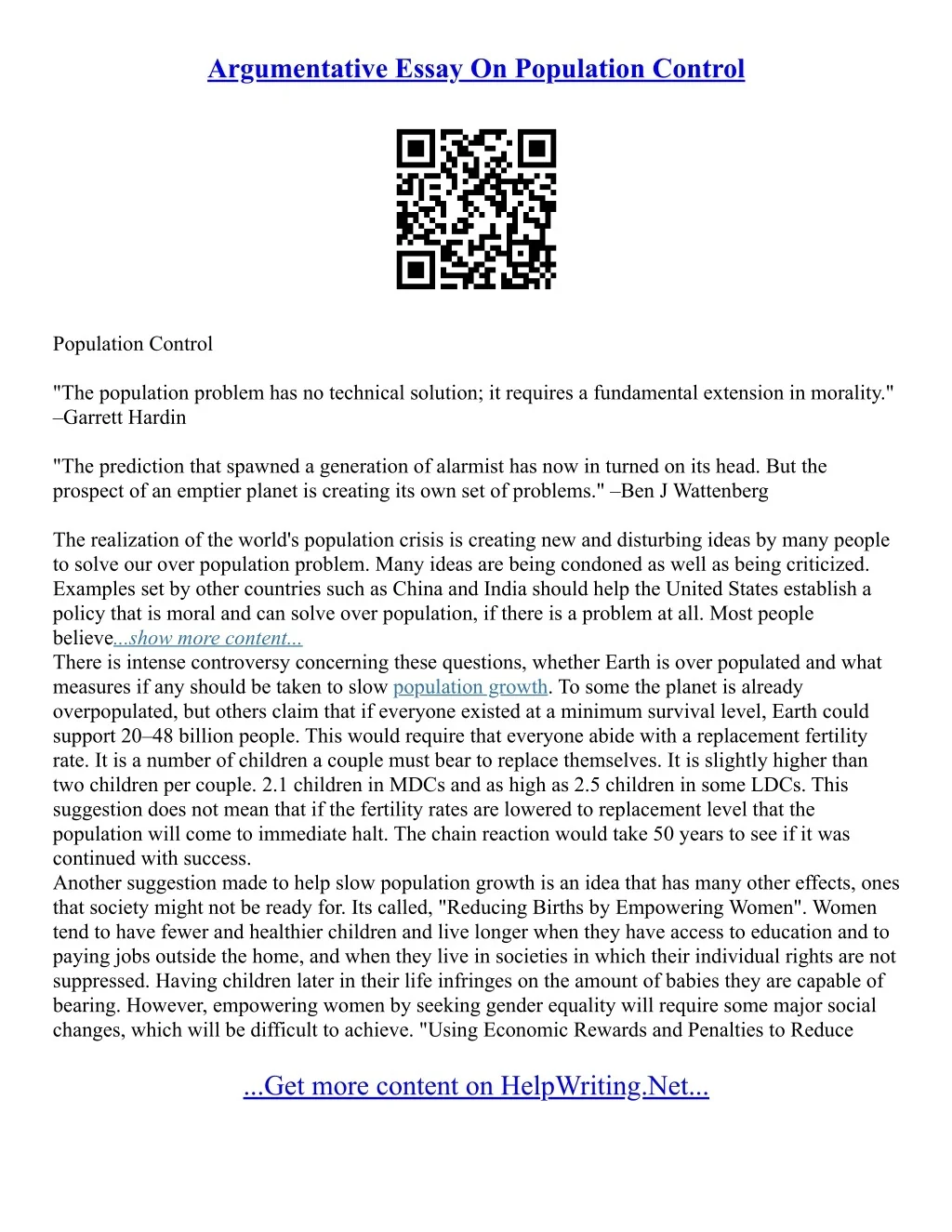 Argumentative Essay On Population Control

Population Control

"The population problem has no technical solution; it requires a fundamental extension in morality." –Garrett Hardin

"The prediction that spawned a generation of alarmist has now in turned on its head. But the prospect of an emptier planet is creating its own set of problems." –Ben J Wattenberg

The realization of the world's population crisis is creating new and disturbing ideas by many people to solve our over population problem. Many ideas are being condoned as well as being criticized. Examples set by other countries such as China and India should help the United States establish a policy that is moral and can solve over population, if there is a problem at all. Most people believe...show more content...
There is intense controversy concerning these questions, whether Earth is over populated and what measures if any should be taken to slow population growth. To some the planet is already overpopulated, but others claim that if everyone existed at a minimum survival level, Earth could support 20–48 billion people. This would require that everyone abide with a replacement fertility rate. It is a number of children a couple must bear to replace themselves. It is slightly higher than two children per couple. 2.1 children in MDCs and as high as 2.5 children in some LDCs. This suggestion does not mean that if the fertility rates are lowered to replacement level that the population will come to immediate halt. The chain reaction would take 50 years to see if it was continued with success.
Another suggestion made to help slow population growth is an idea that has many other effects, ones that society might not be ready for. Its called, "Reducing Births by Empowering Women". Women tend to have fewer and healthier children and live longer when they have access to education and to paying jobs outside the home, and when they live in societies in which their individual rights are not suppressed. Having children later in their life infringes on the amount of babies they are capable of bearing. However, empowering women by seeking gender equality will require some major social changes, which will be difficult to achieve. "Using Economic Rewards and Penalties to Reduce

...Get more content on HelpWriting.Net...